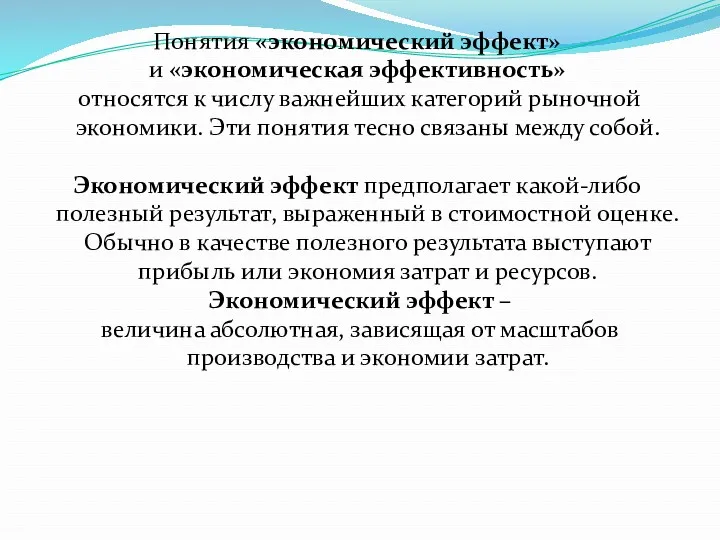 Понятия «экономический эффект» и «экономическая эффективность» относятся к числу важнейших категорий рыночной экономики. Эти понятия тесно связаны между собой.

Экономический эффект предполагает какой-либо полезный результат, выраженный в стоимостной оценке. Обычно в качестве полезного результата выступают прибыль или экономия затрат и ресурсов.
Экономический эффект –
величина абсолютная, зависящая от масштабов производства и экономии затрат.